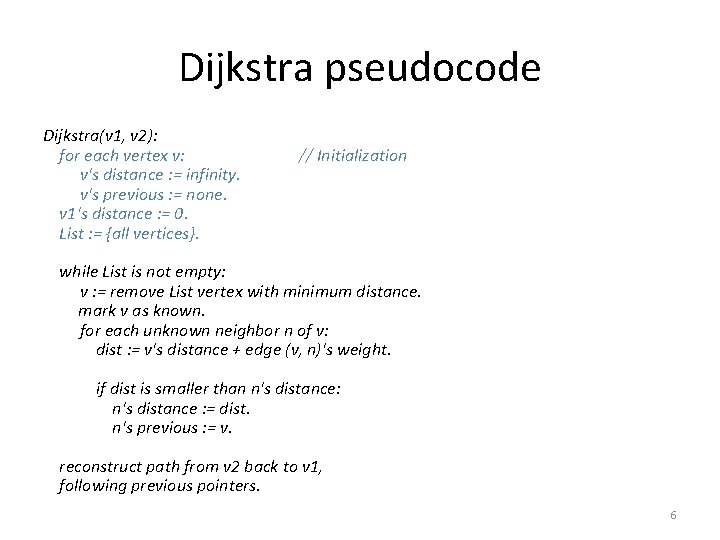 Dijkstra pseudocode

Dijkstra(v1, v2):
for each vertex v: // Initialization
v's distance := infinity.
v's previous := none.
v1's distance := 0.
List := {all vertices}.

while List is not empty:
v := remove List vertex with minimum distance.
mark v as known.
for each unknown neighbor n of v:
dist := v's distance + edge (v, n)'s weight.

if dist is smaller than n's distance:
n's distance := dist.
n's previous := v.

reconstruct path from v2 back to v1,
following previous pointers.

6